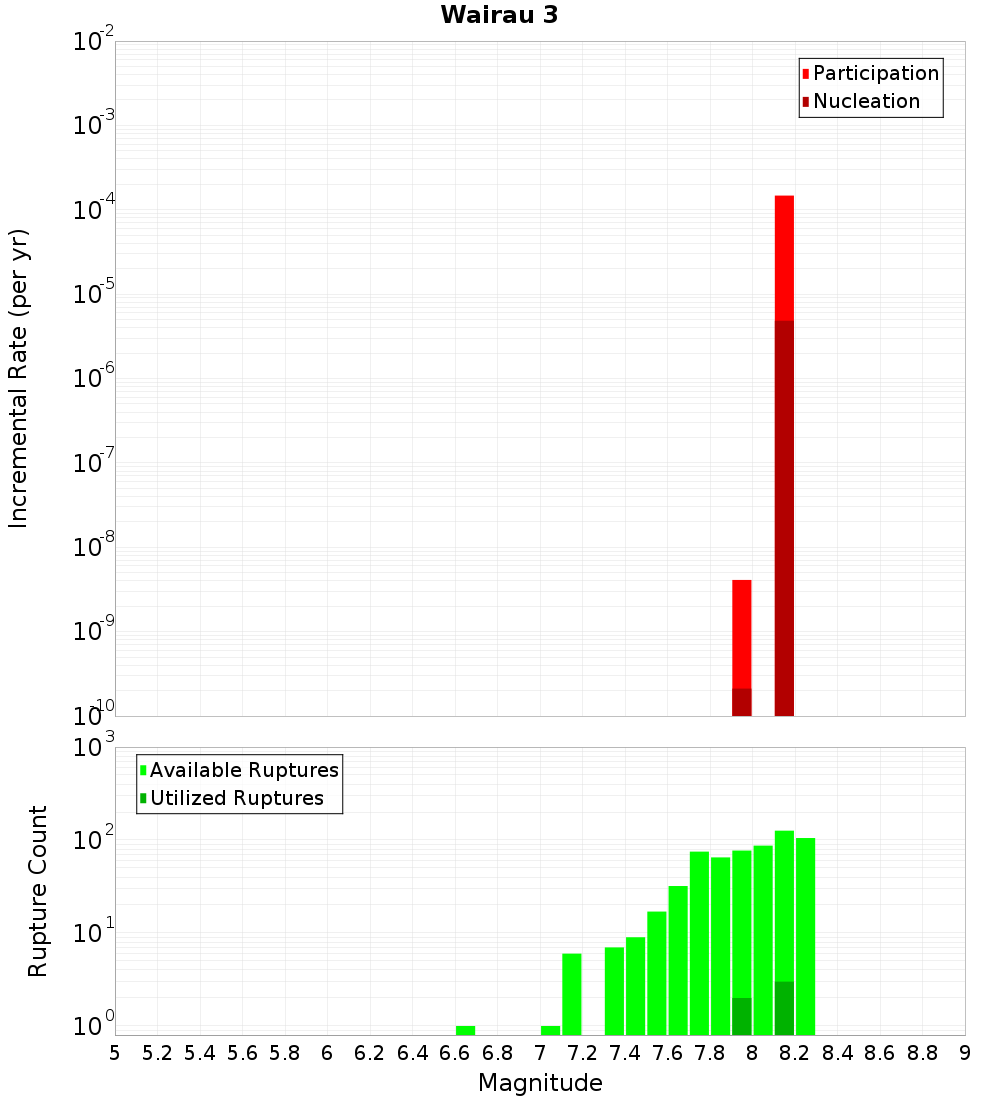 Wairau 3

Participation
Nucleation

Incremental Rate (per yr)

$10^{-2}$
$10^{-3}$
$10^{-4}$
$10^{-5}$
$10^{-6}$
$10^{-7}$
$10^{-8}$
$10^{-9}$
$10^{-10}$

Available Ruptures
Utilized Ruptures

Rupture Count

$10^{3}$
$10^{2}$
$10^{1}$
$10^{0}$

5 5.2 5.4 5.6 5.8 6 6.2 6.4 6.6 6.8 7 7.2 7.4 7.6 7.8 8 8.2 8.4 8.6 8.8 9

Magnitude